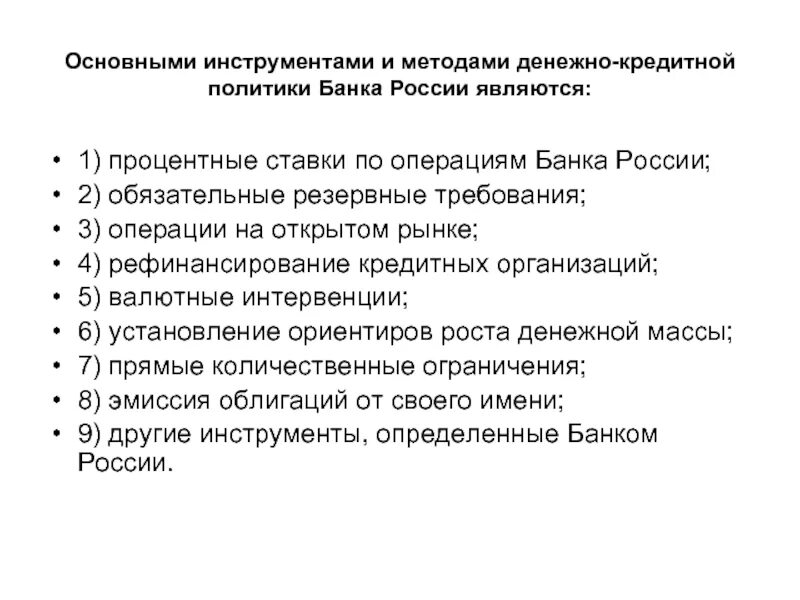 Основными инструментами и методами денежно-кредитной политики Банка России являются:

• 1) процентные ставки по операциям Банка России;
• 2) обязательные резервные требования;
• 3) операции на открытом рынке;
• 4) рефинансирование кредитных организаций;
• 5) валютные интервенции;
• 6) установление ориентиров роста денежной массы;
• 7) прямые количественные ограничения;
• 8) эмиссия облигаций от своего имени;
• 9) другие инструменты, определенные Банком России.